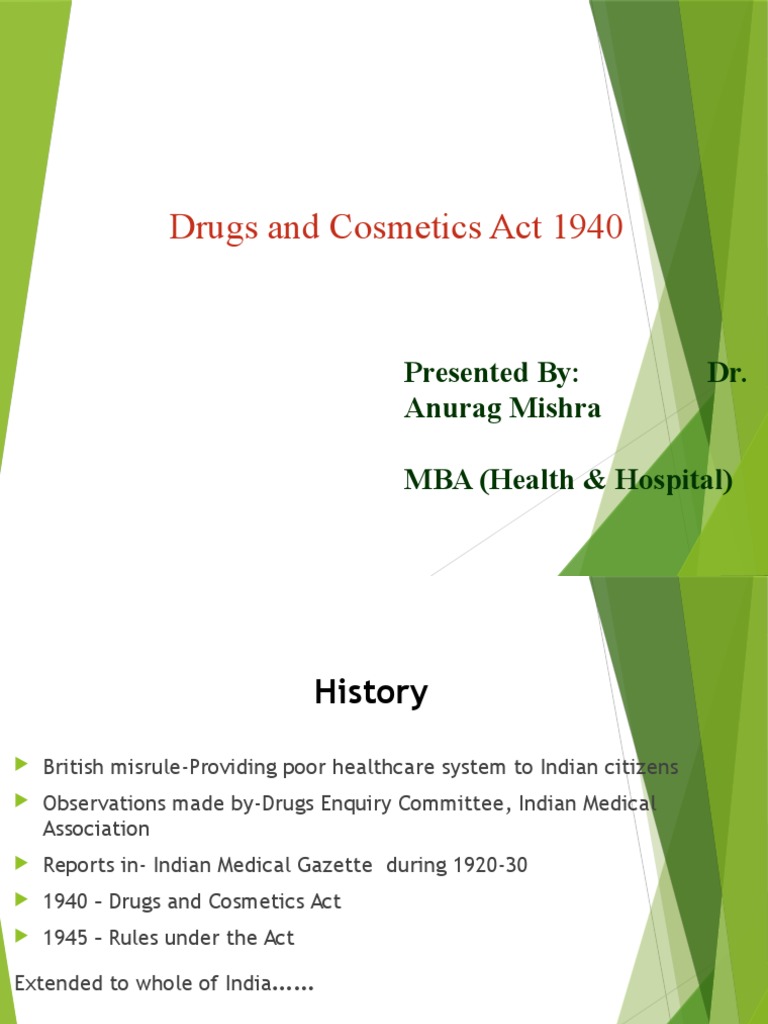 Drugs and Cosmetics Act 1940

Presented By: Dr. Anurag Mishra

MBA (Health & Hospital)

History

British misrule-Providing poor healthcare system to Indian citizens

Observations made by-Drugs Enquiry Committee, Indian Medical Association

Reports in- Indian Medical Gazette during 1920-30

1940 – Drugs and Cosmetics Act

1945 – Rules under the Act

Extended to whole of India......